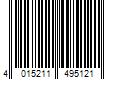 4 015211 495121